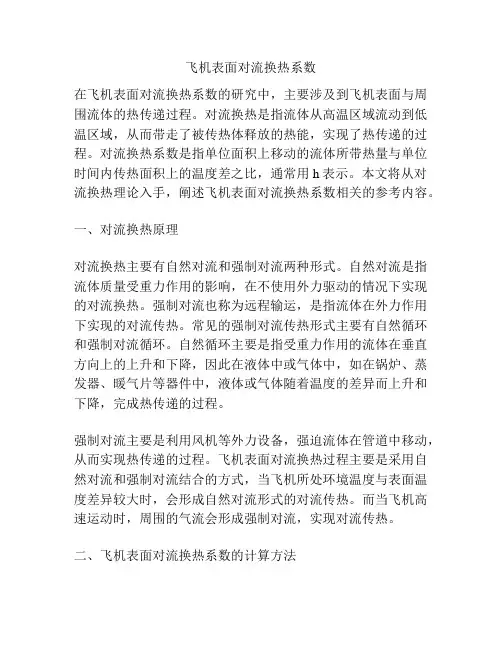 飞机表面对流换热系数

在飞机表面对流换热系数的研究中，主要涉及到飞机表面与周围流体的热传递过程。对流换热是指流体从高温区域流动到低温区域，从而带走了被传热体释放的热能，实现了热传递的过程。对流换热系数是指单位面积上移动的流体所带热量与单位时间内传热面积上的温度差之比，通常用 h 表示。本文将从对流换热理论入手，阐述飞机表面对流换热系数相关的参考内容。

一、对流换热原理

对流换热主要有自然对流和强制对流两种形式。自然对流是指流体质量受重力作用的影响，在不使用外力驱动的情况下实现的对流换热。强制对流也称为远程输运，是指流体在外力作用下实现的对流传热。常见的强制对流传热形式主要有自然循环和强制对流循环。自然循环主要是指受重力作用的流体在垂直方向上的上升和下降，因此在液体中或气体中，如在锅炉、蒸发器、暖气片等器件中，液体或气体随着温度的差异而上升和下降，完成热传递的过程。

强制对流主要是利用风机等外力设备，强迫流体在管道中移动，从而实现热传递的过程。飞机表面对流换热过程主要是采用自然对流和强制对流结合的方式，当飞机所处环境温度与表面温度差异较大时，会形成自然对流形式的对流传热。而当飞机高速运动时，周围的气流会形成强制对流，实现对流传热。

二、飞机表面对流换热系数的计算方法